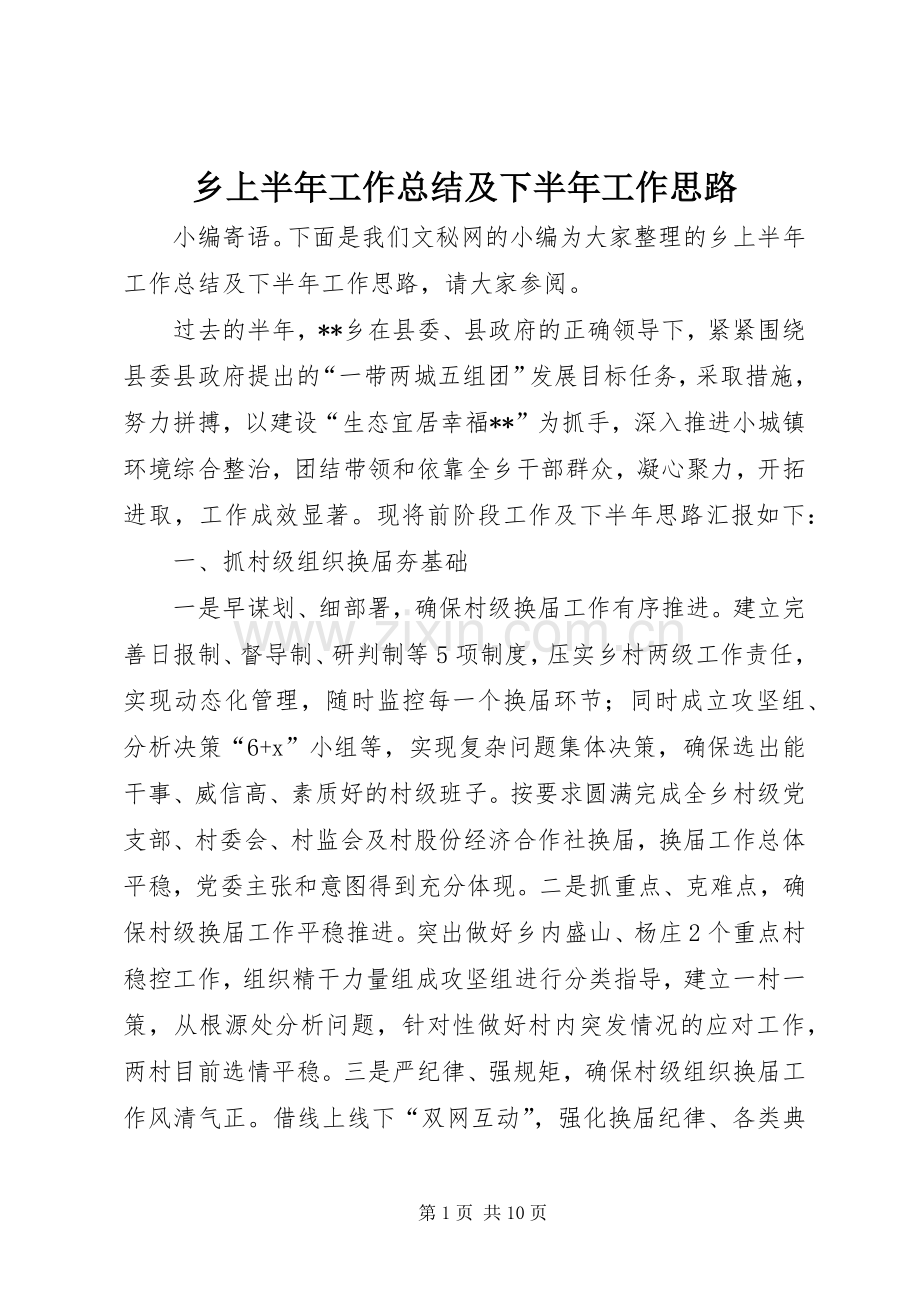 乡上半年工作总结及下半年工作思路

小编寄语。下面是我们文秘网的小编为大家整理的乡上半年工作总结及下半年工作思路，请大家参阅。

过去的半年，**乡在县委、县政府的正确领导下，紧紧围绕县委县政府提出的“一带两城五组团”发展目标任务，采取措施，努力拼搏，以建设“生态宜居幸福**”为抓手，深入推进小城镇环境综合整治，团结带领和依靠全乡干部群众，凝心聚力，开拓进取，工作成效显著。现将前阶段工作及下半年思路汇报如下：

一、抓村级组织换届夯基础

一是早谋划、细部署，确保村级换届工作有序推进。建立完善日报制、督导制、研判制等5项制度，压实乡村两级工作责任，实现动态化管理，随时监控每一个换届环节；同时成立攻坚组、分析决策“6+x”小组等，实现复杂问题集体决策，确保选出能干事、威信高、素质好的村级班子。按要求圆满完成全乡村级党支部、村委会、村监会及村股份经济合作社换届，换届工作总体平稳，党委主张和意图得到充分体现。二是抓重点、克难点，确保村级换届工作平稳推进。突出做好乡内盛山、杨庄2个重点村稳控工作，组织精干力量组成攻坚组进行分类指导，建立一村一策，从根源处分析问题，针对性做好村内突发情况的应对工作，两村目前选情平稳。三是严纪律、强规矩，确保村级组织换届工作风清气正。借线上线下“双网互动”，强化换届纪律、各类典

第1页 共10页

www.zixin.com.cn